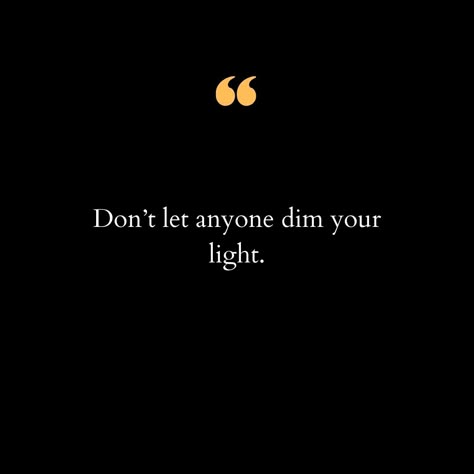 “

Don’t let anyone dim your light.